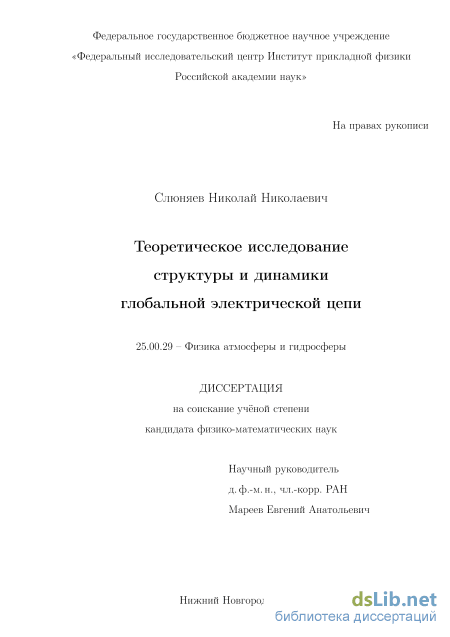 Федеральное государственное бюджетное научное учреждение
«Федеральный исследовательский центр Институт прикладной физики
Российской академии наук»

На правах рукописи

Слюняев Николай Николаевич

Теоретическое исследование
структуры и динамики
глобальной электрической цепи

25.00.29 – Физика атмосферы и гидросферы

ДИССЕРТАЦИЯ
на соискание учёной степени
кандидата физико-математических наук

Научный руководитель
д. ф.-м. н., чл.-корр. РАН
Мареев Евгений Анатольевич

Нижний Новгород

dsLib.net
библиотека диссертаций